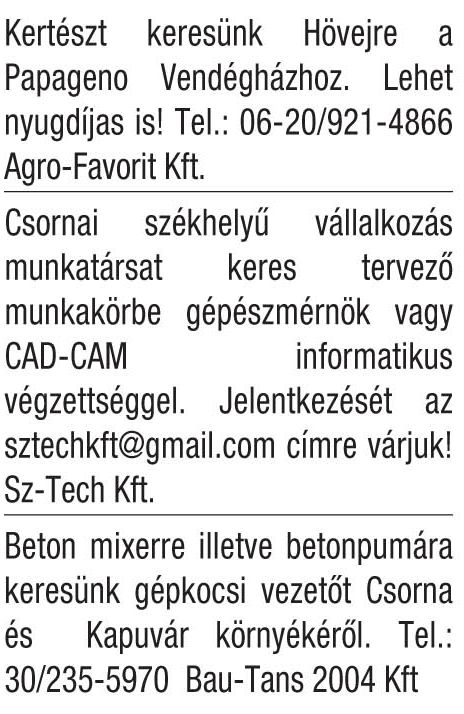 Kertészt keresünk Hövejre a Papageno Vendégházhoz. Lehet nyugdíjas is! Tel.: 06-20/921-4866 Agro-Favorit Kft.

Csornai székhelyű vállalkozás munkatársat keres tervező munkakörbe gépészmérnök vagy CAD-CAM informatikus végzettséggel. Jelentkezését az sztechkft@gmail.com címre várjuk! Sz-Tech Kft.

Beton mixerre illetve betonpumára keresünk gépkocsi vezetőt Csorna és Kapuvár környékéről. Tel.: 30/235-5970 Bau-Tans 2004 Kft